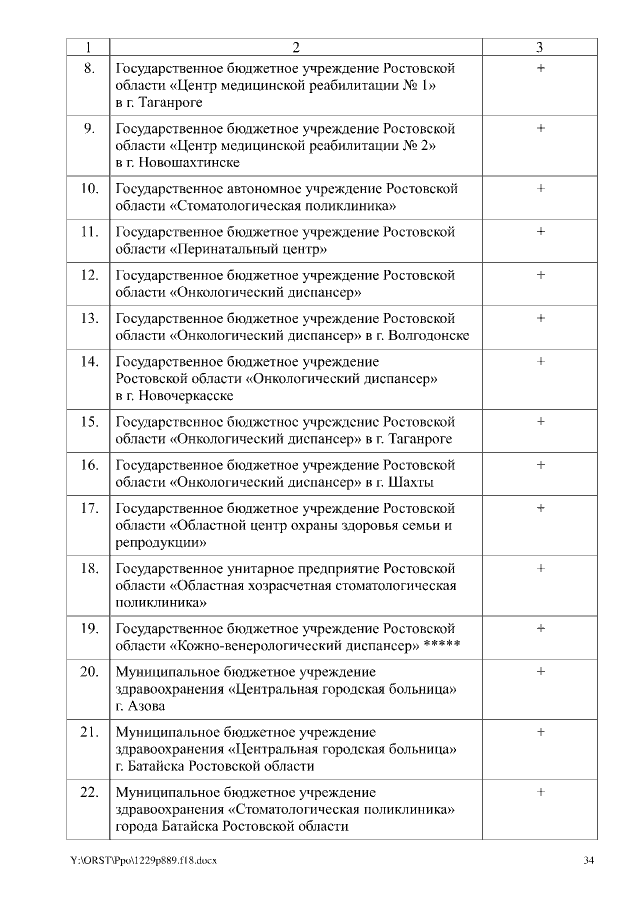 | 1 | 2 | 3 |
|---|---|---|
| 8. | Государственное бюджетное учреждение Ростовской области «Центр медицинской реабилитации № 1» в г. Таганроге | + |
| 9. | Государственное бюджетное учреждение Ростовской области «Центр медицинской реабилитации № 2» в г. Новошахтинске | + |
| 10. | Государственное автономное учреждение Ростовской области «Стоматологическая поликлиника» | + |
| 11. | Государственное бюджетное учреждение Ростовской области «Перинатальный центр» | + |
| 12. | Государственное бюджетное учреждение Ростовской области «Онкологический диспансер» | + |
| 13. | Государственное бюджетное учреждение Ростовской области «Онкологический диспансер» в г. Волгодонске | + |
| 14. | Государственное бюджетное учреждение Ростовской области «Онкологический диспансер» в г. Новочеркасске | + |
| 15. | Государственное бюджетное учреждение Ростовской области «Онкологический диспансер» в г. Таганроге | + |
| 16. | Государственное бюджетное учреждение Ростовской области «Онкологический диспансер» в г. Шахты | + |
| 17. | Государственное бюджетное учреждение Ростовской области «Областной центр охраны здоровья семьи и репродукции» | + |
| 18. | Государственное унитарное предприятие Ростовской области «Областная хозрасчетная стоматологическая поликлиника» | + |
| 19. | Государственное бюджетное учреждение Ростовской области «Кожно-венерологический диспансер» ***** | + |
| 20. | Муниципальное бюджетное учреждение здравоохранения «Центральная городская больница» г. Азова | + |
| 21. | Муниципальное бюджетное учреждение здравоохранения «Центральная городская больница» г. Батайска Ростовской области | + |
| 22. | Муниципальное бюджетное учреждение здравоохранения «Стоматологическая поликлиника» города Батайска Ростовской области | + |

Y:\ORST\Ppo\1229p889.f18.docx 34